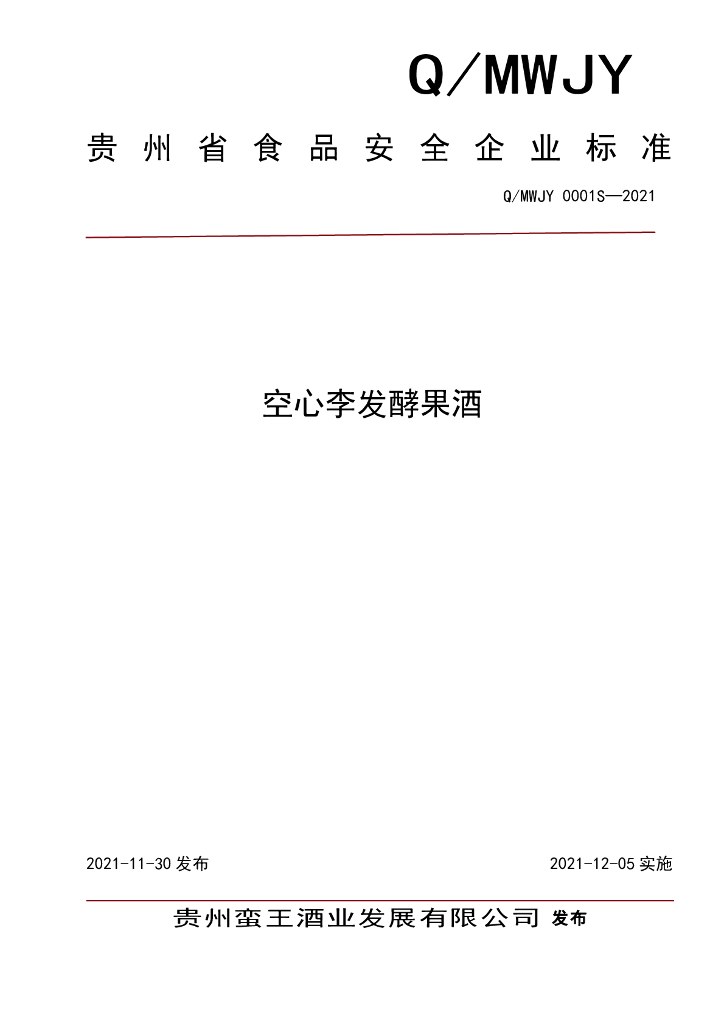 Q/MWJY

贵州省食品安全企业标准

Q/MWJY 0001S—2021

空心李发酵果酒

2021-11-30发布 2021-12-05实施

贵州蛮王酒业发展有限公司 发布